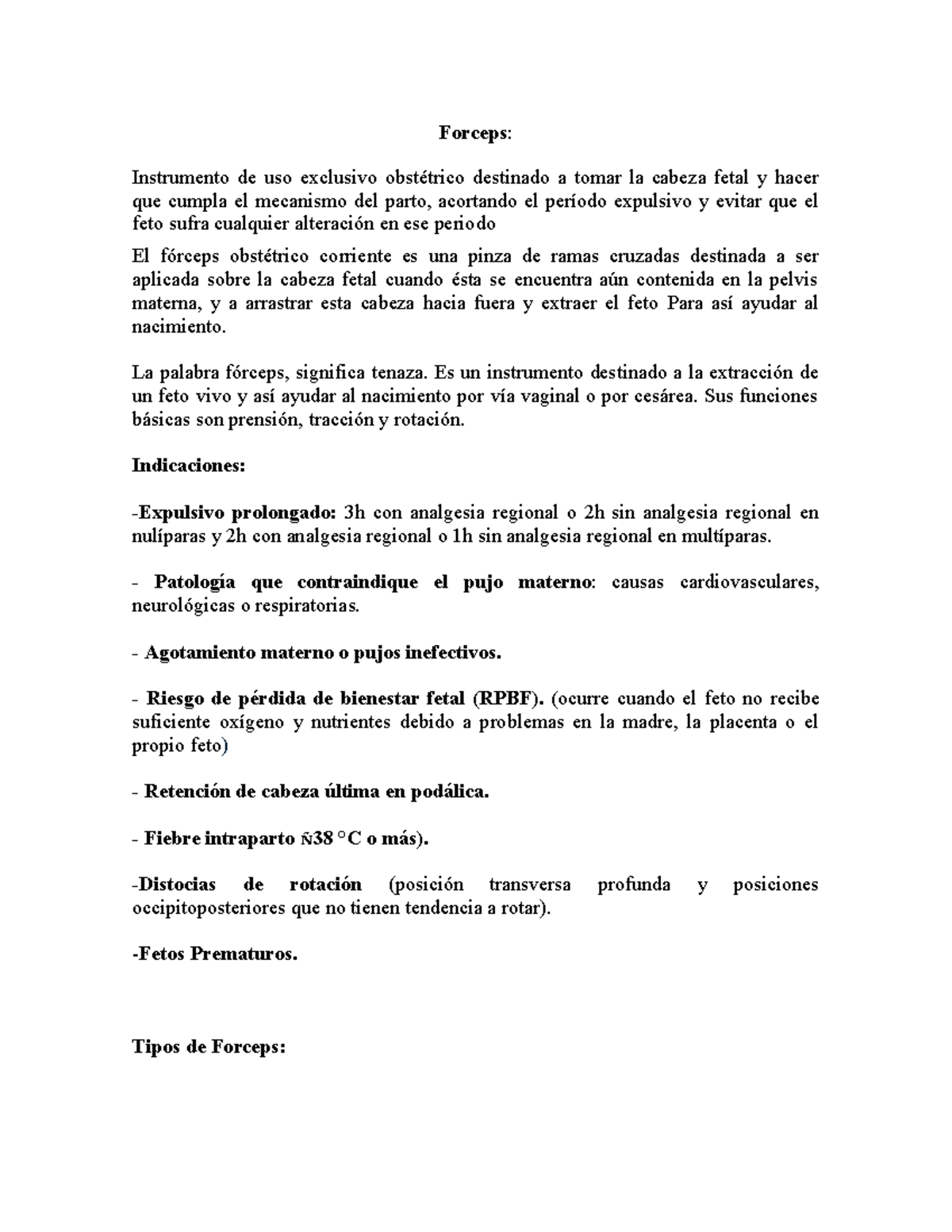 Forceps:

Instrumento de uso exclusivo obstétrico destinado a tomar la cabeza fetal y hacer que cumpla el mecanismo del parto, acortando el período expulsivo y evitar que el feto sufra cualquier alteración en ese periodo

El fórceps obstétrico corriente es una pinza de ramas cruzadas destinada a ser aplicada sobre la cabeza fetal cuando ésta se encuentra aún contenida en la pelvis materna, y a arrastrar esta cabeza hacia fuera y extraer el feto Para así ayudar al nacimiento.

La palabra fórceps, significa tenaza. Es un instrumento destinado a la extracción de un feto vivo y así ayudar al nacimiento por vía vaginal o por cesárea. Sus funciones básicas son prensión, tracción y rotación.

Indicaciones:

-Expulsivo prolongado: 3h con analgesia regional o 2h sin analgesia regional en nulíparas y 2h con analgesia regional o 1h sin analgesia regional en multíparas.

- Patología que contraindique el pujo materno: causas cardiovasculares, neurológicas o respiratorias.

- Agotamiento materno o pujos inefectivos.

- Riesgo de pérdida de bienestar fetal (RPBF). (ocurre cuando el feto no recibe suficiente oxígeno y nutrientes debido a problemas en la madre, la placenta o el propio feto)

- Retención de cabeza última en podálica.

- Fiebre intraparto Ñ38 °C o más).

-Distocias de rotación (posición transversa profunda y posiciones occipitoposteriores que no tienen tendencia a rotar).

-Fetos Prematuros.

Tipos de Forceps: